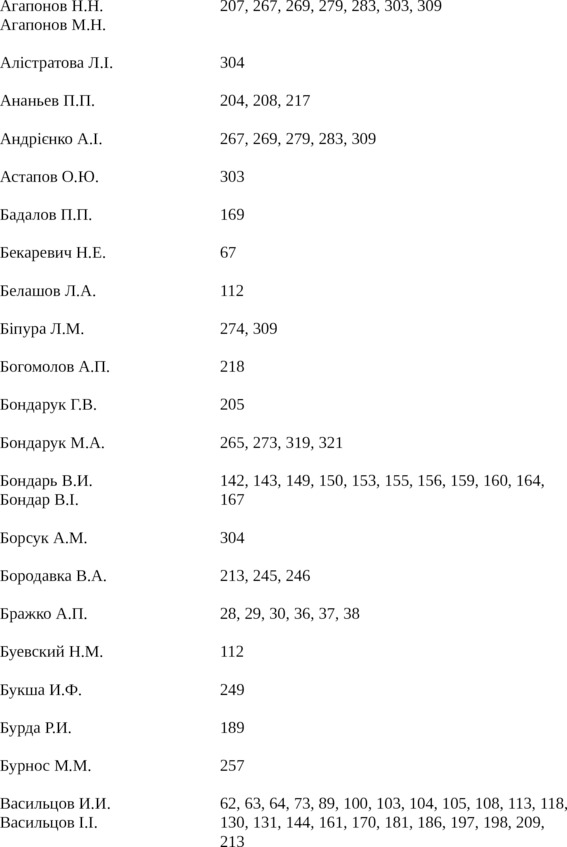 | | |
|---|---|
| Агапонов Н.Н. Агапонов М.Н. | 207, 267, 269, 279, 283, 303, 309 |
| Алістратова Л.І. | 304 |
| Ананьев П.П. | 204, 208, 217 |
| Андрієнко А.І. | 267, 269, 279, 283, 309 |
| Астапов О.Ю. | 303 |
| Бадалов П.П. | 169 |
| Бекаревич Н.Е. | 67 |
| Белашов Л.А. | 112 |
| Біпура Л.М. | 274, 309 |
| Богомолов А.П. | 218 |
| Бондарук Г.В. | 205 |
| Бондарук М.А. | 265, 273, 319, 321 |
| Бондарь В.И. Бондар В.І. | 142, 143, 149, 150, 153, 155, 156, 159, 160, 164, 167 |
| Борсук А.М. | 304 |
| Бородавка В.А. | 213, 245, 246 |
| Бражко А.П. | 28, 29, 30, 36, 37, 38 |
| Буевский Н.М. | 112 |
| Букша И.Ф. | 249 |
| Бурда Р.И. | 189 |
| Бурнос М.М. | 257 |
| Васильцов И.И. Васильцов І.І. | 62, 63, 64, 73, 89, 100, 103, 104, 105, 108, 113, 118, 130, 131, 144, 161, 170, 181, 186, 197, 198, 209, 213 |